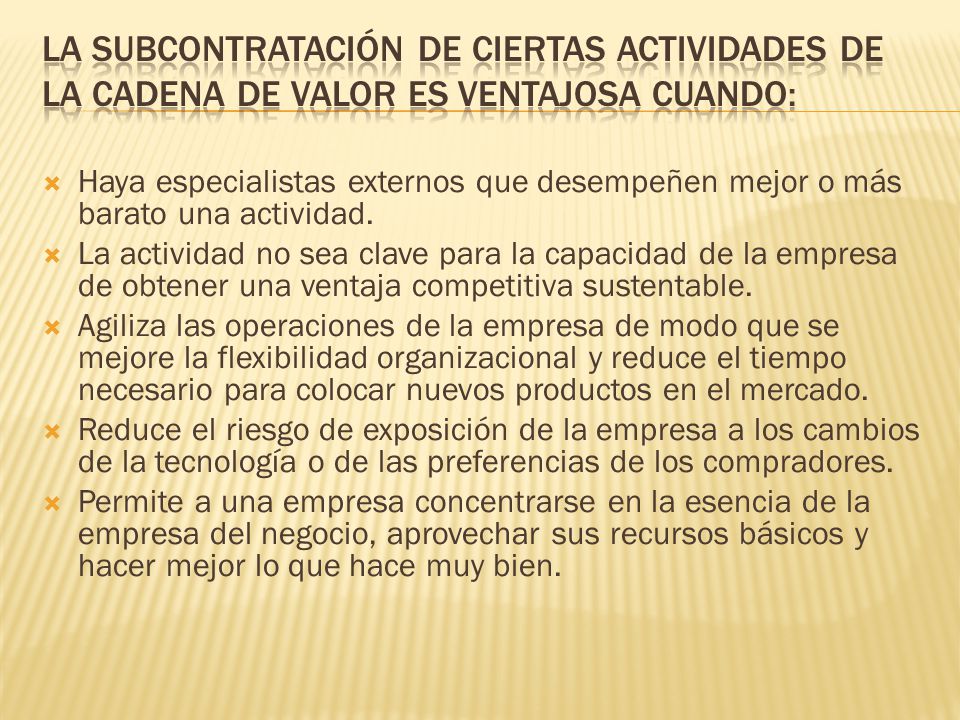 LA SUBCONTRATACIÓN DE CIERTAS ACTIVIDADES DE LA CADENA DE VALOR ES VENTAJOSA CUANDO:

Haya especialistas externos que desempeñen mejor o más barato una actividad.

La actividad no sea clave para la capacidad de la empresa de obtener una ventaja competitiva sustentable.

Agiliza las operaciones de la empresa de modo que se mejore la flexibilidad organizacional y reduce el tiempo necesario para colocar nuevos productos en el mercado.

Reduce el riesgo de exposición de la empresa a los cambios de la tecnología o de las preferencias de los compradores.

Permite a una empresa concentrarse en la esencia de la empresa del negocio, aprovechar sus recursos básicos y hacer mejor lo que hace muy bien.